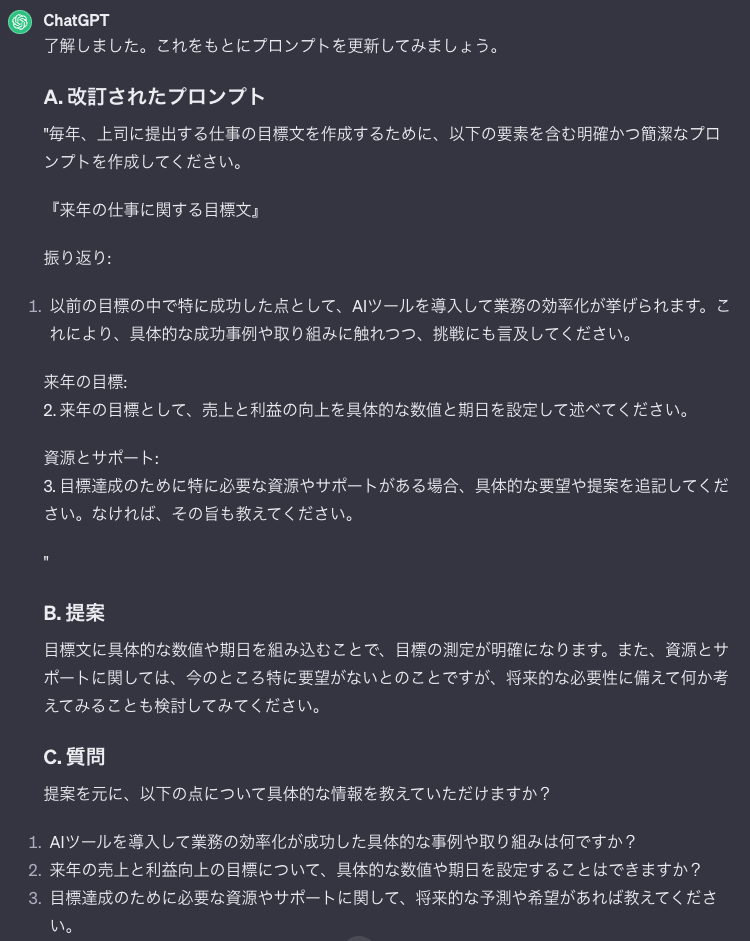 ChatGPT

了解しました。これをもとにプロンプトを更新してみましょう。

A. 改訂されたプロンプト

"毎年、上司に提出する仕事の目標文を作成するために、以下の要素を含む明確かつ簡潔なプロンプトを作成してください。

『来年の仕事に関する目標文』

振り返り:

1. 以前の目標の中で特に成功した点として、AIツールを導入して業務の効率化が挙げられます。これにより、具体的な成功事例や取り組みに触れつつ、挑戦にも言及してください。

来年の目標:
2. 来年の目標として、売上と利益の向上を具体的な数値と期日を設定して述べてください。

資源とサポート:
3. 目標達成のために特に必要な資源やサポートがある場合、具体的な要望や提案を追記してください。なければ、その旨も教えてください。

"

B. 提案

目標文に具体的な数値や期日を組み込むことで、目標の測定が明確になります。また、資源とサポートに関しては、今のところ特に要望がないとのことですが、将来的な必要性に備えて何か考えてみることも検討してみてください。

C. 質問

提案を元に、以下の点について具体的な情報を教えていただけますか？

1. AIツールを導入して業務の効率化が成功した具体的な事例や取り組みは何ですか？
2. 来年の売上と利益向上の目標について、具体的な数値や期日を設定することはできますか？
3. 目標達成のために必要な資源やサポートに関して、将来的な予測や希望があれば教えてください。